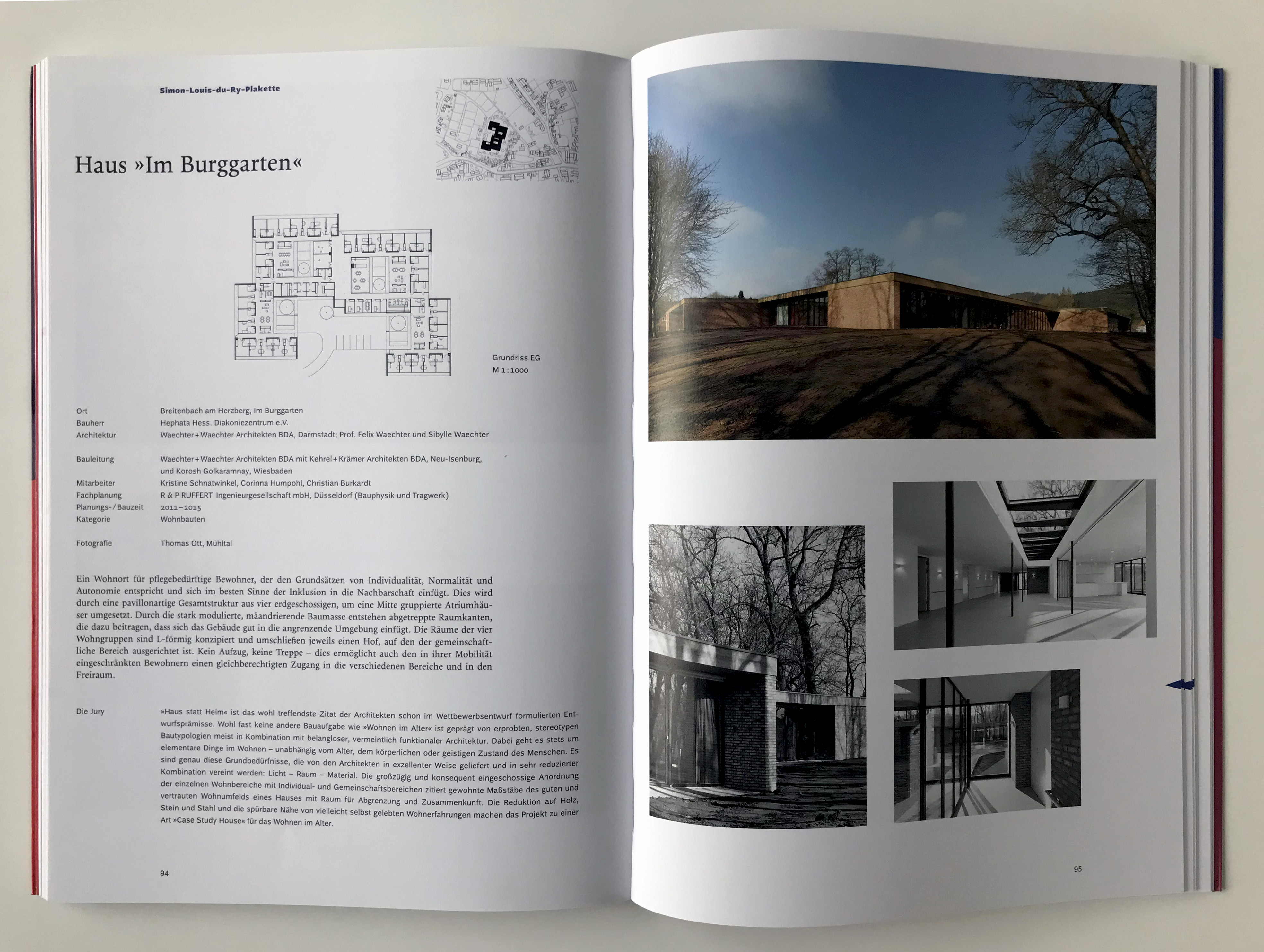 Simon-Louis-du-Ry-Plakette

Haus »Im Burggarten«

Grundriss EG
M 1:1000

| | |
|---|---|
| Ort | Breitenbach am Herzberg, Im Burggarten |
| Bauherr | Hephata Hess. Diakoniezentrum e.V. |
| Architektur | Waechter+Waechter Architekten BDA, Darmstadt; Prof. Felix Waechter und Sibylle Waechter |
| Bauleitung | Waechter+Waechter Architekten BDA mit Kehrel+Krämer Architekten BDA, Neu-Isenburg, und Korosh Golkaramnay, Wiesbaden |
| Mitarbeiter | Kristine Schnatwinkel, Corinna Humpohl, Christian Burkardt |
| Fachplanung | R & P RUFFERT Ingenieurgesellschaft mbH, Düsseldorf (Bauphysik und Tragwerk) |
| Planungs-/Bauzeit | 2011–2015 |
| Kategorie | Wohnbauten |
| Fotografie | Thomas Ott, Mühltal |

Ein Wohnort für pflegebedürftige Bewohner, der den Grundsätzen von Individualität, Normalität und Autonomie entspricht und sich im besten Sinne der Inklusion in die Nachbarschaft einfügt. Dies wird durch eine pavillonartige Gesamtstruktur aus vier erdgeschossigen, um eine Mitte gruppierte Atriumhäuser umgesetzt. Durch die stark modulierte, mäandrierende Baumasse entstehen abgetreppte Raumkanten, die dazu beitragen, dass sich das Gebäude gut in die angrenzende Umgebung einfügt. Die Räume der vier Wohngruppen sind L-förmig konzipiert und umschließen jeweils einen Hof, auf den der gemeinschaftliche Bereich ausgerichtet ist. Kein Aufzug, keine Treppe – dies ermöglicht auch den in ihrer Mobilität eingeschränkten Bewohnern einen gleichberechtigten Zugang in die verschiedenen Bereiche und in den Freiraum.

Die Jury

»Haus statt Heim« ist das wohl treffendste Zitat der Architekten schon im Wettbewerbsentwurf formulierten Entwurfsprämisse. Wohl fast keine andere Bauaufgabe wie »Wohnen im Alter« ist geprägt von erprobten, stereotypen Bautypologien meist in Kombination mit belangloser, vermeintlich funktionaler Architektur. Dabei geht es stets um elementare Dinge im Wohnen – unabhängig vom Alter, dem körperlichen oder geistigen Zustand des Menschen. Es sind genau diese Grundbedürfnisse, die von den Architekten in exzellenter Weise geliefert und in sehr reduzierter Kombination vereint werden: Licht – Raum – Material. Die großzügig und konsequent eingeschossige Anordnung der einzelnen Wohnbereiche mit Individual- und Gemeinschaftsbereichen zitiert gewohnte Maßstäbe des guten und vertrauten Wohnumfelds eines Hauses mit Raum für Abgrenzung und Zusammenkunft. Die Reduktion auf Holz, Stein und Stahl und die spürbare Nähe von vielleicht selbst gelebten Wohnerfahrungen machen das Projekt zu einer Art »Case Study House« für das Wohnen im Alter.

94

95